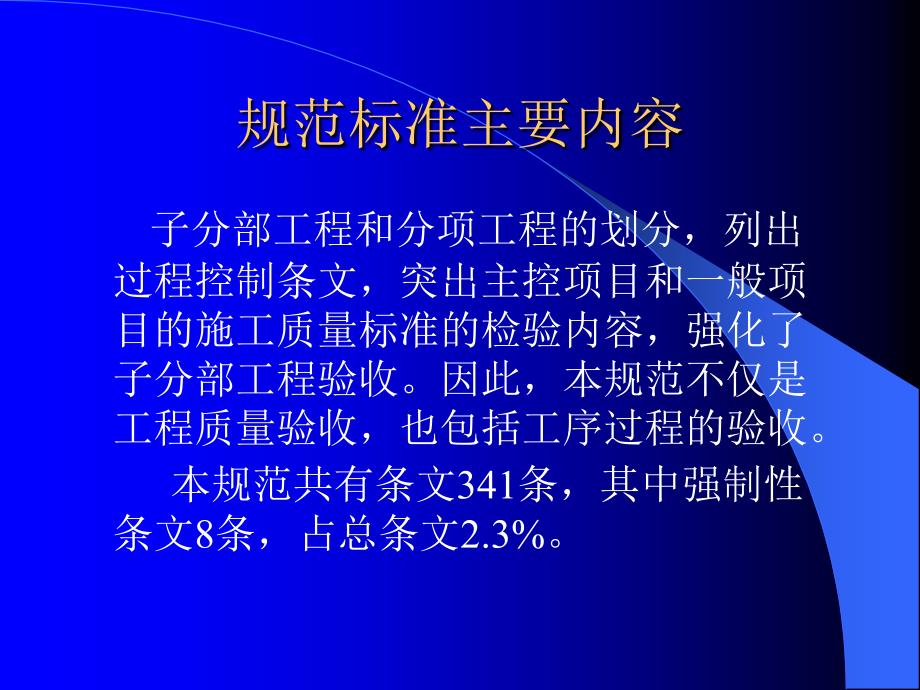 规范标准主要内容

子分部工程和分项工程的划分，列出过程控制条文，突出主控项目和一般项目的施工质量标准的检验内容，强化了子分部工程验收。因此，本规范不仅是工程质量验收，也包括工序过程的验收。

本规范共有条文341条，其中强制性条文8条，占总条文2.3%。